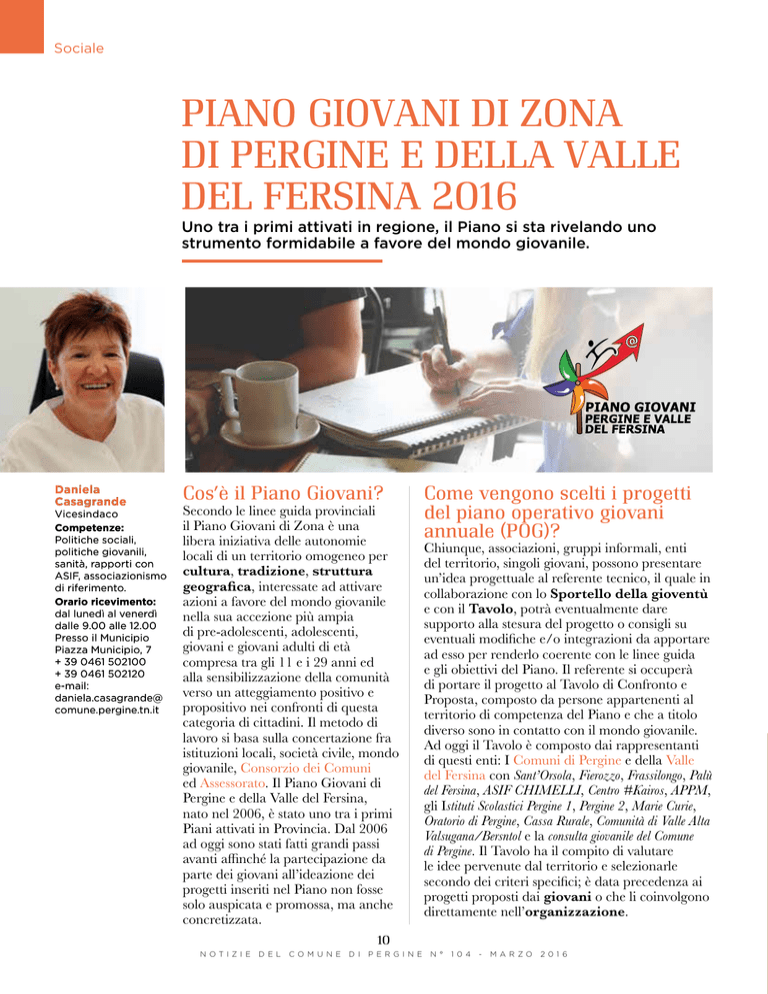 Sociale

PIANO GIOVANI DI ZONA DI PERGINE E DELLA VALLE DEL FERSINA 2016

Uno tra i primi attivati in regione, il Piano si sta rivelando uno strumento formidabile a favore del mondo giovanile.

PIANO GIOVANI PERGINE E VALLE DEL FERSINA

Daniela Casagrande
Vicesindaco
Competenze:
Politiche sociali, politiche giovanili, sanità, rapporti con ASIF, associazionismo di riferimento.
Orario ricevimento:
dal lunedì al venerdì dalle 9.00 alle 12.00
Presso il Municipio
Piazza Municipio, 7
+ 39 0461 502100
+ 39 0461 502120
e-mail:
daniela.casagrande@comune.pergine.tn.it

Cos'è il Piano Giovani?
Secondo le linee guida provinciali il Piano Giovani di Zona è una libera iniziativa delle autonomie locali di un territorio omogeneo per cultura, tradizione, struttura geografica, interessate ad attivare azioni a favore del mondo giovanile nella sua accezione più ampia di pre-adolescenti, adolescenti, giovani e giovani adulti di età compresa tra gli 11 e i 29 anni ed alla sensibilizzazione della comunità verso un atteggiamento positivo e propositivo nei confronti di questa categoria di cittadini. Il metodo di lavoro si basa sulla concertazione fra istituzioni locali, società civile, mondo giovanile, Consorzio dei Comuni ed Assessorato. Il Piano Giovani di Pergine e della Valle del Fersina, nato nel 2006, è stato uno tra i primi Piani attivati in Provincia. Dal 2006 ad oggi sono stati fatti grandi passi avanti affinché la partecipazione da parte dei giovani all'ideazione dei progetti inseriti nel Piano non fosse solo auspicata e promossa, ma anche concretizzata.

Come vengono scelti i progetti del piano operativo giovani annuale (POG)?
Chiunque, associazioni, gruppi informali, enti del territorio, singoli giovani, possono presentare un'idea progettuale al referente tecnico, il quale in collaborazione con lo Sportello della gioventù e con il Tavolo, potrà eventualmente dare supporto alla stesura del progetto o consigli su eventuali modifiche e/o integrazioni da apportare ad esso per renderlo coerente con le linee guida e gli obiettivi del Piano. Il referente si occuperà di portare il progetto al Tavolo di Confronto e Proposta, composto da persone appartenenti al territorio di competenza del Piano e che a titolo diverso sono in contatto con il mondo giovanile. Ad oggi il Tavolo è composto dai rappresentanti di questi enti: I Comuni di Pergine e della Valle del Fersina con Sant'Orsola, Fierozzo, Frassilongo, Palù del Fersina, ASIF CHIMELLI, Centro #Kairos, APPM, gli Istituti Scolastici Pergine 1, Pergine 2, Marie Curie, Oratorio di Pergine, Cassa Rurale, Comunità di Valle Alta Valsugana/Bersntol e la consulta giovanile del Comune di Pergine. Il Tavolo ha il compito di valutare le idee pervenute dal territorio e selezionarle secondo dei criteri specifici; è data precedenza ai progetti proposti dai giovani o che li coinvolgono direttamente nell'organizzazione.

10
NOTIZIE DEL COMUNE DI PERGINE N° 104 - MARZO 2016